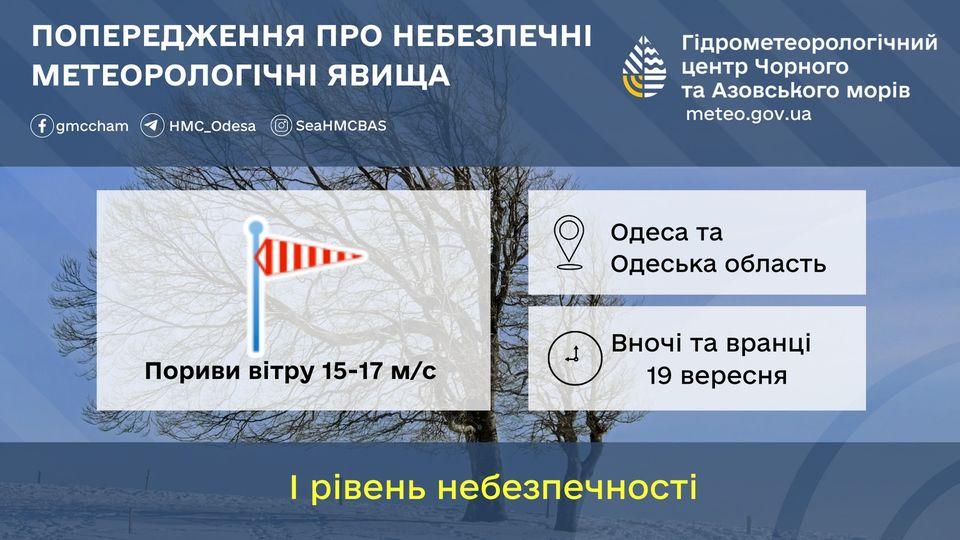 ПОПЕРЕДЖЕННЯ ПРО НЕБЕЗПЕЧНІ МЕТЕОРОЛОГІЧНІ ЯВИЩА

gmccham HMC_Odesa SeaHMCBAS

Гідрометеорологічний центр Чорного та Азовського морів
meteo.gov.ua

Пориви вітру 15-17 м/с

Одеса та Одеська область

Вночі та вранці 19 вересня

І рівень небезпечності